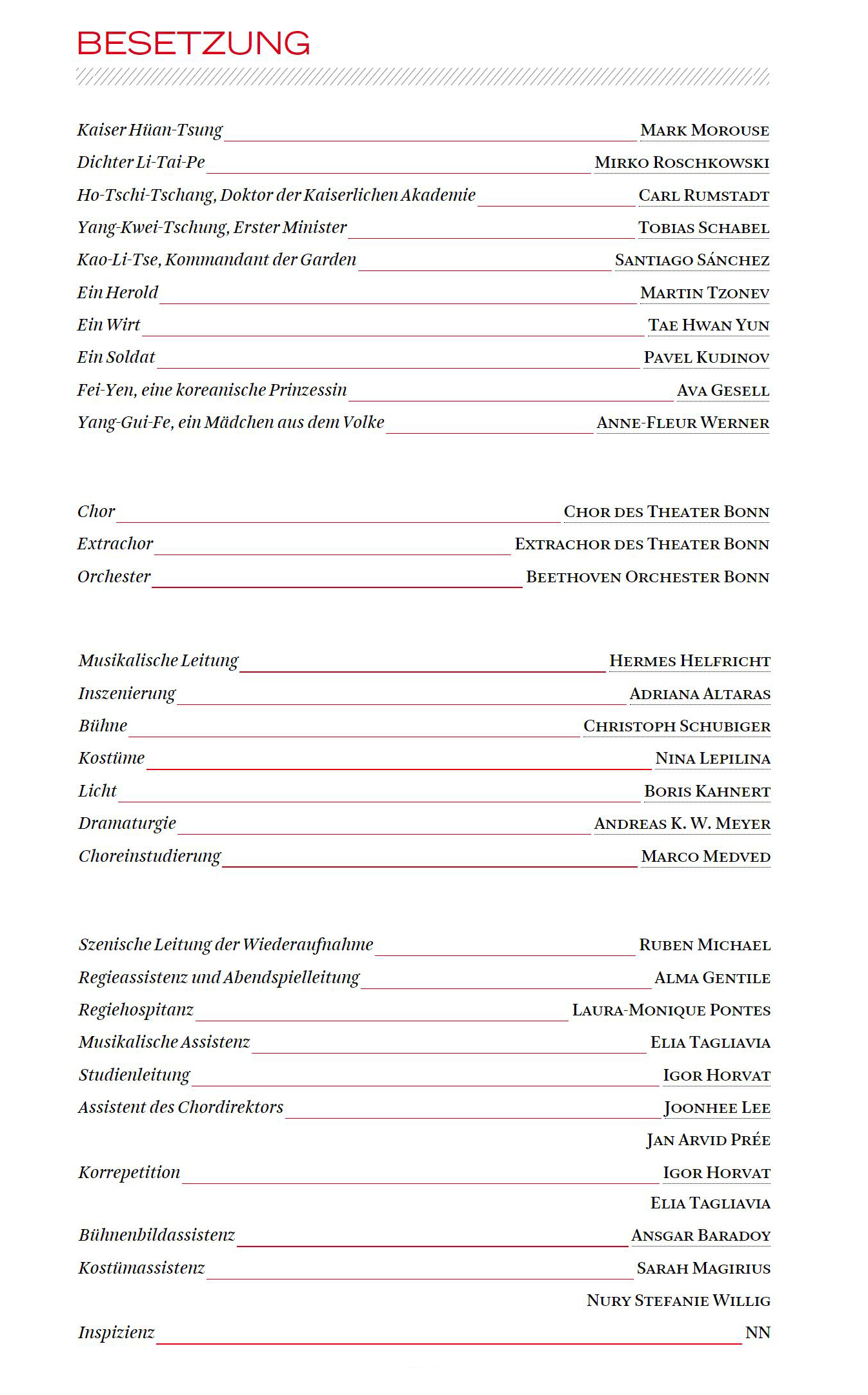 BESETZUNG

Kaiser Hüan-Tsung Mark Morouse
Dichter Li-Tai-Pe Mirko Roschkowski
Ho-Tschi-Tschang, Doktor der Kaiserlichen Akademie Carl Rumstadt
Yang-Kwei-Tschung, Erster Minister Tobias Schabel
Kao-Li-Tse, Kommandant der Garden Santiago Sánchez
Ein Herold Martin Tzonev
Ein Wirt Tae Hwan Yun
Ein Soldat Pavel Kudinov
Fei-Yen, eine koreanische Prinzessin Ava Gesell
Yang-Gui-Fe, ein Mädchen aus dem Volke Anne-Fleur Werner

Chor Chor des Theater Bonn
Extrachor Extrachor des Theater Bonn
Orchester Beethoven Orchester Bonn

Musikalische Leitung Hermes Helfricht
Inszenierung Adriana Altaras
Bühne Christoph Schubiger
Kostüme Nina Lepilina
Licht Boris Kahnert
Dramaturgie Andreas K. W. Meyer
Choreinstudierung Marco Medved

Szenische Leitung der Wiederaufnahme Ruben Michael
Regieassistenz und Abendspielleitung Alma Gentile
Regiehospitanz Laura-Monique Pontes
Musikalische Assistenz Elia Tagliavia
Studienleitung Igor Horvat
Assistent des Chordirektors Joonhee Lee
Jan Arvid Prée
Korrepetition Igor Horvat
Elia Tagliavia
Bühnenbildassistenz Ansgar Baradoy
Kostümassistenz Sarah Magirius
Nury Stefanie Willig
Inspizienz NN